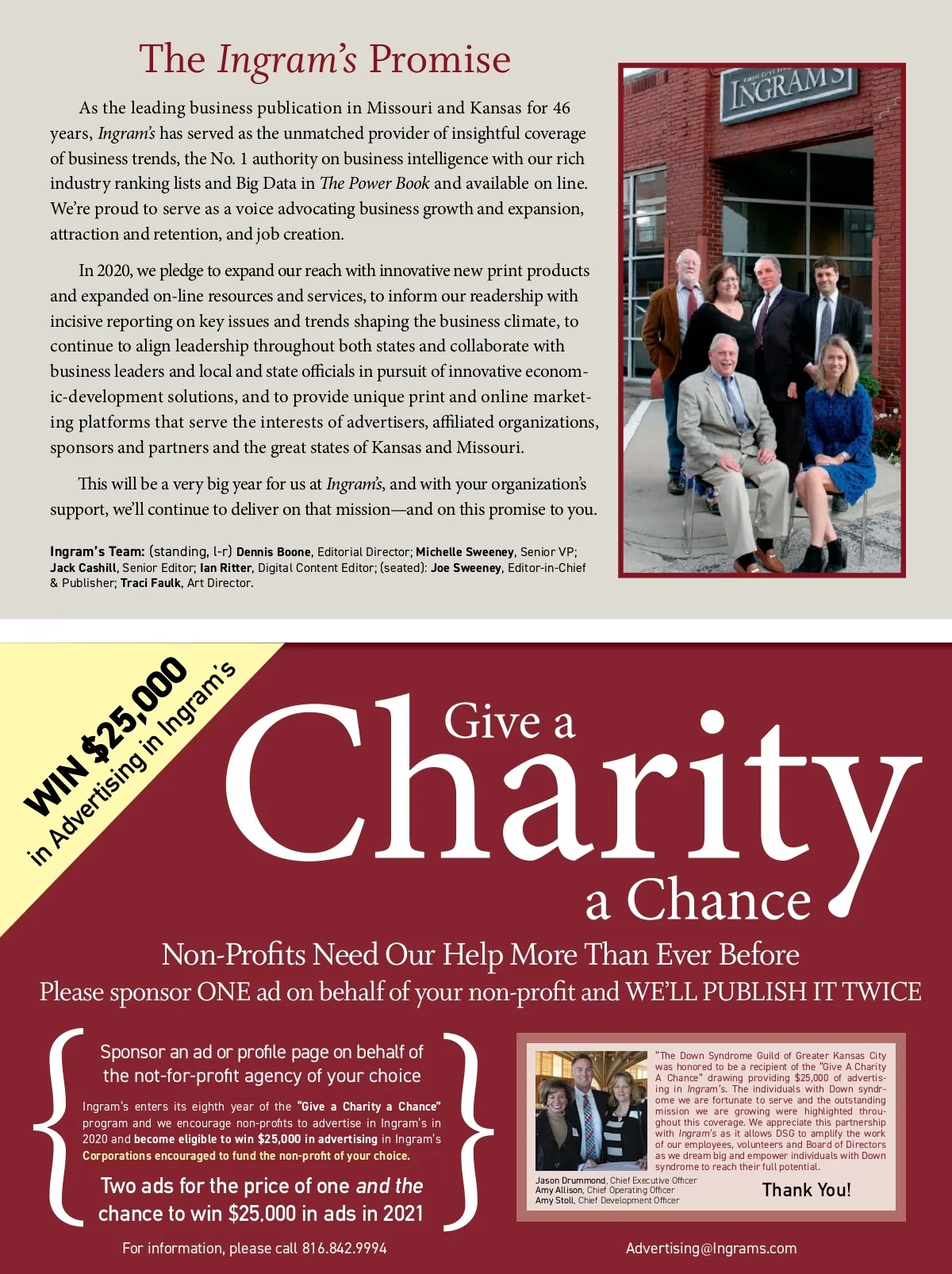 The Ingram's Promise

As the leading business publication in Missouri and Kansas for 46 years, Ingram's has served as the unmatched provider of insightful coverage of business trends, the No. 1 authority on business intelligence with our rich industry ranking lists and Big Data in The Power Book and available on line. We're proud to serve as a voice advocating business growth and expansion, attraction and retention, and job creation.

In 2020, we pledge to expand our reach with innovative new print products and expanded on-line resources and services, to inform our readership with incisive reporting on key issues and trends shaping the business climate, to continue to align leadership throughout both states and collaborate with business leaders and local and state officials in pursuit of innovative economic-development solutions, and to provide unique print and online marketing platforms that serve the interests of advertisers, affiliated organizations, sponsors and partners and the great states of Kansas and Missouri.

This will be a very big year for us at Ingram's, and with your organization's support, we'll continue to deliver on that mission—and on this promise to you.

Ingram's Team: (standing, l-r) Dennis Boone, Editorial Director; Michelle Sweeney, Senior VP; Jack Cashill, Senior Editor; Ian Ritter, Digital Content Editor; (seated): Joe Sweeney, Editor-in-Chief & Publisher; Traci Faulk, Art Director.

INGRAM'S

WIN $25,000 in Advertising in Ingram's

Give a Charity a Chance

Non-Profits Need Our Help More Than Ever Before
Please sponsor ONE ad on behalf of your non-profit and WE'LL PUBLISH IT TWICE

Sponsor an ad or profile page on behalf of the not-for-profit agency of your choice

Ingram's enters its eighth year of the "Give a Charity a Chance" program and we encourage non-profits to advertise in Ingram's in 2020 and become eligible to win $25,000 in advertising in Ingram's Corporations encouraged to fund the non-profit of your choice.

Two ads for the price of one and the chance to win $25,000 in ads in 2021

"The Down Syndrome Guild of Greater Kansas City was honored to be a recipient of the "Give A Charity A Chance" drawing providing $25,000 of advertising in Ingram's. The individuals with Down syndrome we are fortunate to serve and the outstanding mission we are growing were highlighted throughout this coverage. We appreciate this partnership with Ingram's as it allows DSG to amplify the work of our employees, volunteers and Board of Directors as we dream big and empower individuals with Down syndrome to reach their full potential.

Jason Drummond, Chief Executive Officer
Amy Allison, Chief Operating Officer
Amy Stoll, Chief Development Officer

Thank You!

For information, please call 816.842.9994

Advertising@Ingrams.com